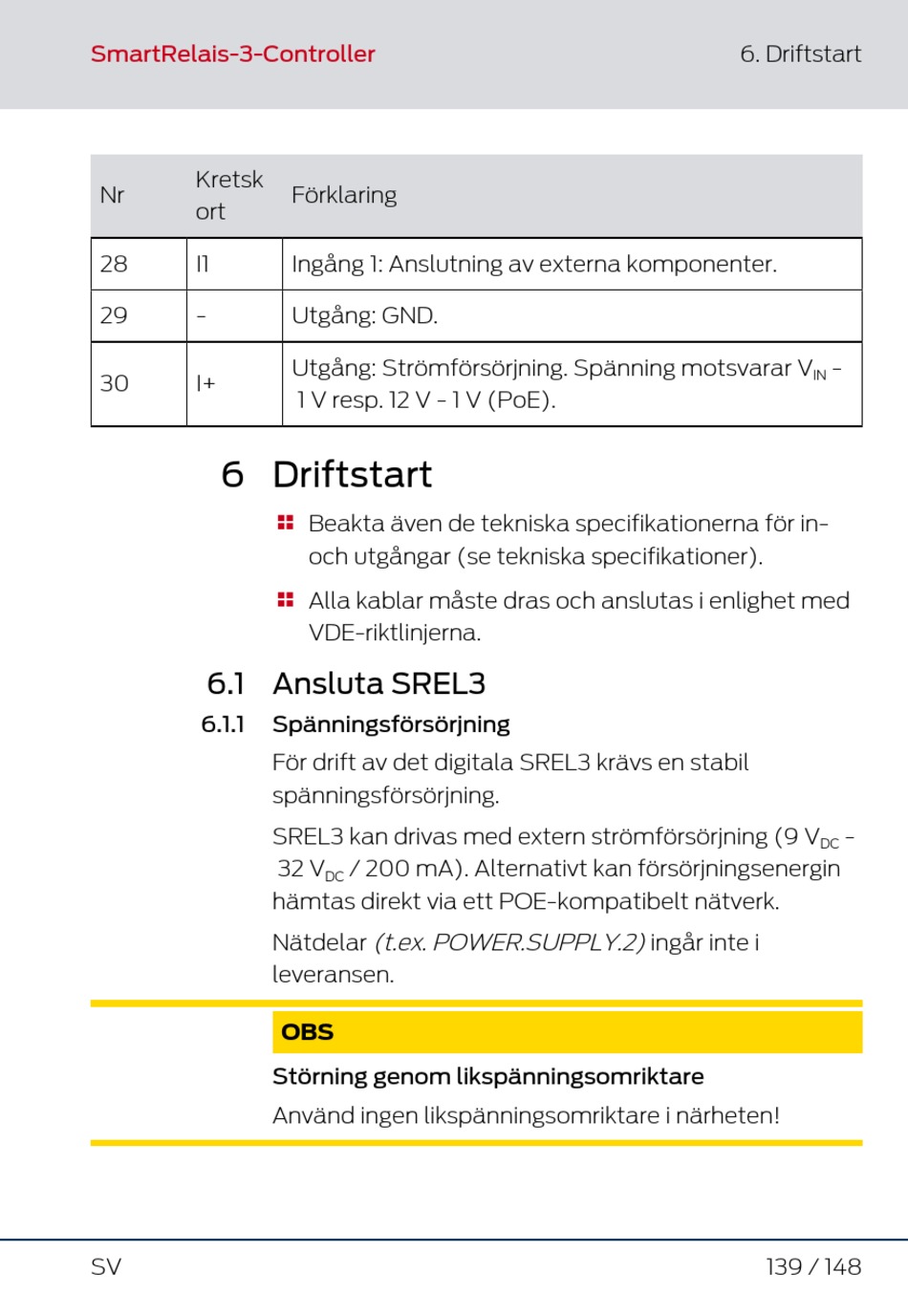 SmartRelais-3-Controller

6. Driftstart

| Nr | Kretskort | Förklaring |
|---|---|---|
| 28 | I1 | Ingång 1: Anslutning av externa komponenter. |
| 29 | - | Utgång: GND. |
| 30 | I+ | Utgång: Strömförsörjning. Spänning motsvarar $V_{IN}$ - 1 V resp. 12 V - 1 V (PoE). |

6 Driftstart

Beakta även de tekniska specifikationerna för in- och utgångar (se tekniska specifikationer).

Alla kablar måste dras och anslutas i enlighet med VDE-riktlinjerna.

6.1 Ansluta SREL3

6.1.1 Spänningsförsörjning

För drift av det digitala SREL3 krävs en stabil spänningsförsörjning.

SREL3 kan drivas med extern strömförsörjning (9 $V_{DC}$ - 32 $V_{DC}$ / 200 mA). Alternativt kan försörjningsenergin hämtas direkt via ett POE-kompatibelt nätverk.

Nätdelar (t.ex. POWER.SUPPLY.2) ingår inte i leveransen.

OBS

Störning genom likspänningsomriktare

Använd ingen likspänningsomriktare i närheten!

SV

139 / 148